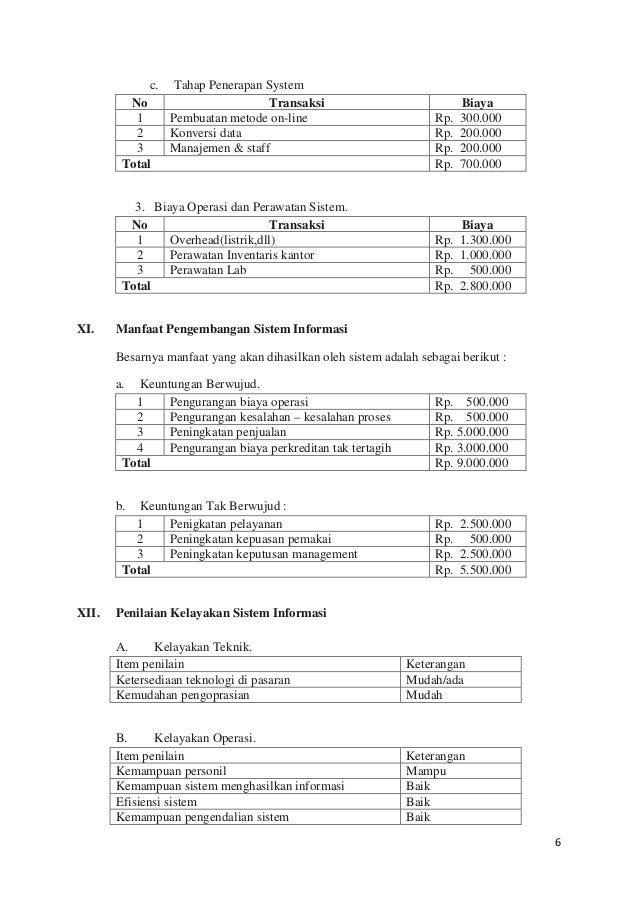 c. Tahap Penerapan System

| No | Transaksi | Biaya |
|---|---|---|
| 1 | Pembuatan metode on-line | Rp. 300.000 |
| 2 | Konversi data | Rp. 200.000 |
| 3 | Manajemen & staff | Rp. 200.000 |
| Total | | Rp. 700.000 |

3. Biaya Operasi dan Perawatan Sistem.

| No | Transaksi | Biaya |
|---|---|---|
| 1 | Overhead(listrik,dll) | Rp. 1.300.000 |
| 2 | Perawatan Inventaris kantor | Rp. 1.000.000 |
| 3 | Perawatan Lab | Rp. 500.000 |
| Total | | Rp. 2.800.000 |

XI. Manfaat Pengembangan Sistem Informasi

Besarnya manfaat yang akan dihasilkan oleh sistem adalah sebagai berikut :

a. Keuntungan Berwujud.

| 1 | Pengurangan biaya operasi | Rp. 500.000 |
|---|---|---|
| 2 | Pengurangan kesalahan – kesalahan proses | Rp. 500.000 |
| 3 | Peningkatan penjualan | Rp. 5.000.000 |
| 4 | Pengurangan biaya perkreditan tak tertagih | Rp. 3.000.000 |
| Total | | Rp. 9.000.000 |

b. Keuntungan Tak Berwujud :

| 1 | Penigkatan pelayanan | Rp. 2.500.000 |
|---|---|---|
| 2 | Peningkatan kepuasan pemakai | Rp. 500.000 |
| 3 | Peningkatan keputusan management | Rp. 2.500.000 |
| Total | | Rp. 5.500.000 |

XII. Penilaian Kelayakan Sistem Informasi

A. Kelayakan Teknik.

| Item penilain | Keterangan |
|---|---|
| Ketersediaan teknologi di pasaran | Mudah/ada |
| Kemudahan pengoprasian | Mudah |

B. Kelayakan Operasi.

| Item penilain | Keterangan |
|---|---|
| Kemampuan personil | Mampu |
| Kemampuan sistem menghasilkan informasi | Baik |
| Efisiensi sistem | Baik |
| Kemampuan pengendalian sistem | Baik |

6